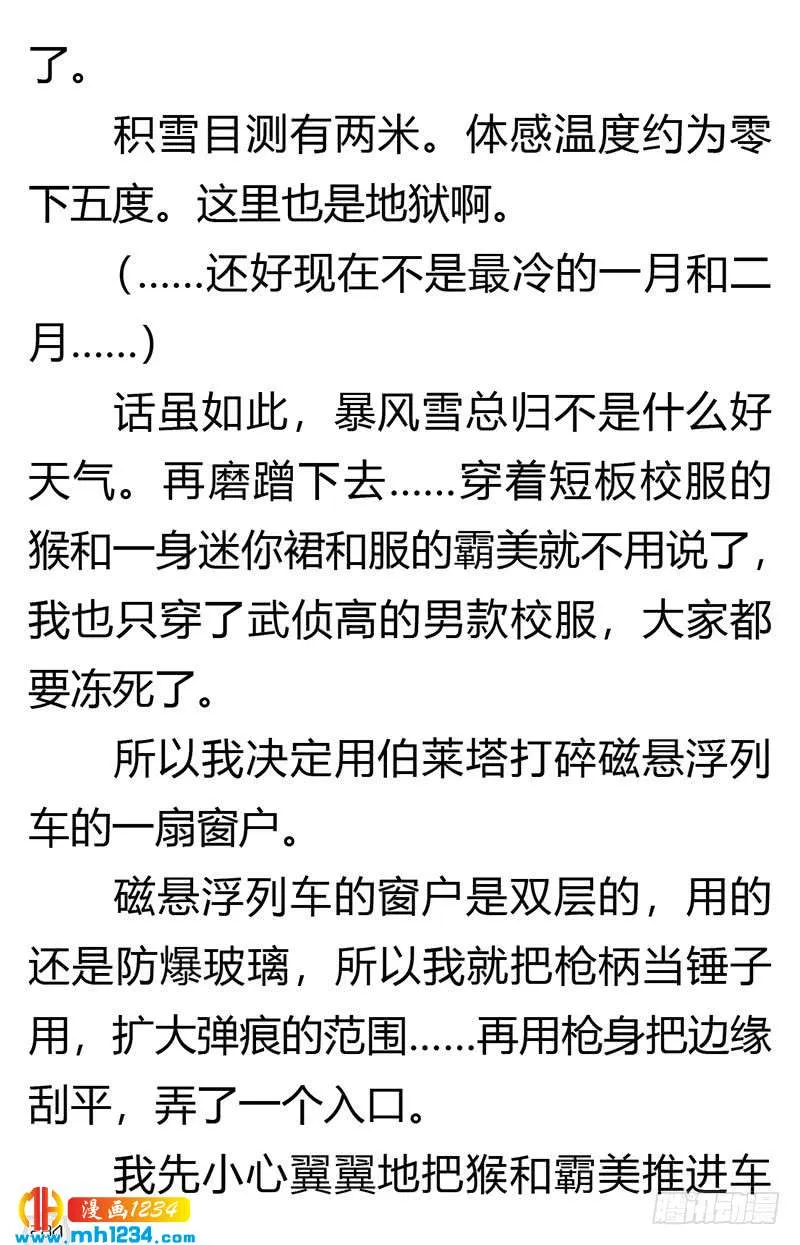 了。

积雪目测有两米。体感温度约为零下五度。这里也是地狱啊。

（……还好现在不是最冷的一月和二月……）

话虽如此，暴风雪总归不是什么好天气。再磨蹭下去……穿着短板校服的猴和一身迷你裙和服的霸美就不用说了，我也只穿了武侦高的男款校服，大家都要冻死了。

所以我决定用伯莱塔打碎磁悬浮列车的一扇窗户。

磁悬浮列车的窗户是双层的，用的还是防爆玻璃，所以我就把枪柄当锤子用，扩大弹痕的范围……再用枪身把边缘刮平，弄了一个入口。

我先小心翼翼地把猴和霸美推进车

漫画1234
www.mh1234.com
腾讯动漫